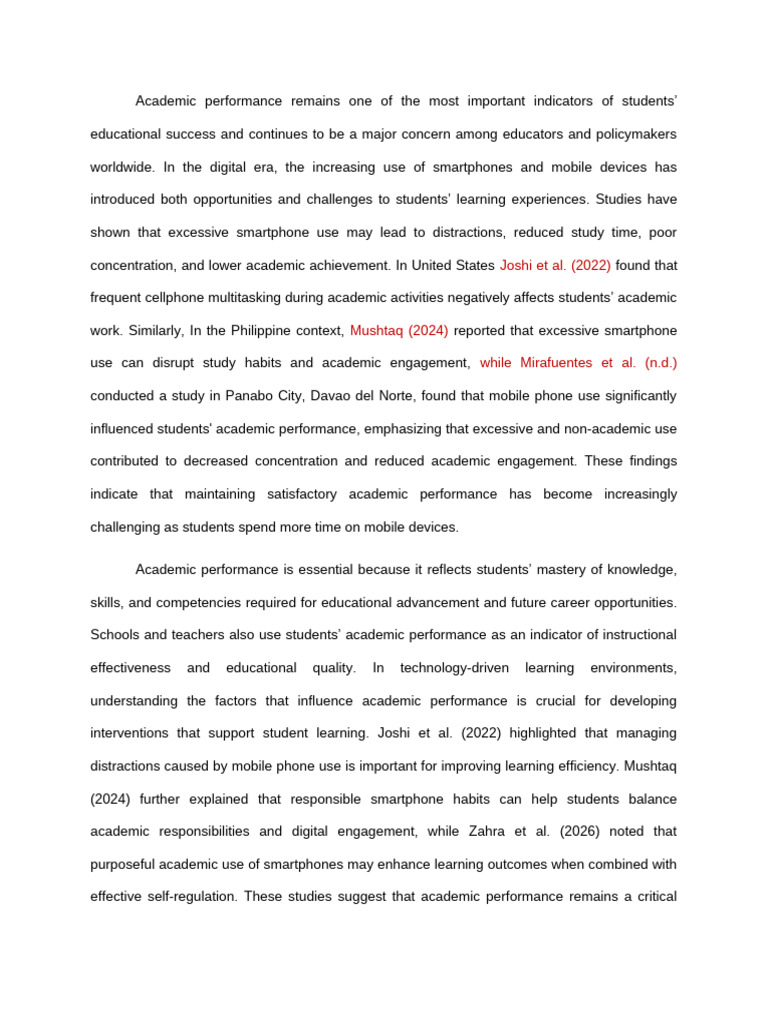 Academic performance remains one of the most important indicators of students' educational success and continues to be a major concern among educators and policymakers worldwide. In the digital era, the increasing use of smartphones and mobile devices has introduced both opportunities and challenges to students' learning experiences. Studies have shown that excessive smartphone use may lead to distractions, reduced study time, poor concentration, and lower academic achievement. In United States Joshi et al. (2022) found that frequent cellphone multitasking during academic activities negatively affects students' academic work. Similarly, In the Philippine context, Mushtaq (2024) reported that excessive smartphone use can disrupt study habits and academic engagement, while Mirafuentes et al. (n.d.) conducted a study in Panabo City, Davao del Norte, found that mobile phone use significantly influenced students' academic performance, emphasizing that excessive and non-academic use contributed to decreased concentration and reduced academic engagement. These findings indicate that maintaining satisfactory academic performance has become increasingly challenging as students spend more time on mobile devices.

Academic performance is essential because it reflects students' mastery of knowledge, skills, and competencies required for educational advancement and future career opportunities. Schools and teachers also use students' academic performance as an indicator of instructional effectiveness and educational quality. In technology-driven learning environments, understanding the factors that influence academic performance is crucial for developing interventions that support student learning. Joshi et al. (2022) highlighted that managing distractions caused by mobile phone use is important for improving learning efficiency. Mushtaq (2024) further explained that responsible smartphone habits can help students balance academic responsibilities and digital engagement, while Zahra et al. (2026) noted that purposeful academic use of smartphones may enhance learning outcomes when combined with effective self-regulation. These studies suggest that academic performance remains a critical